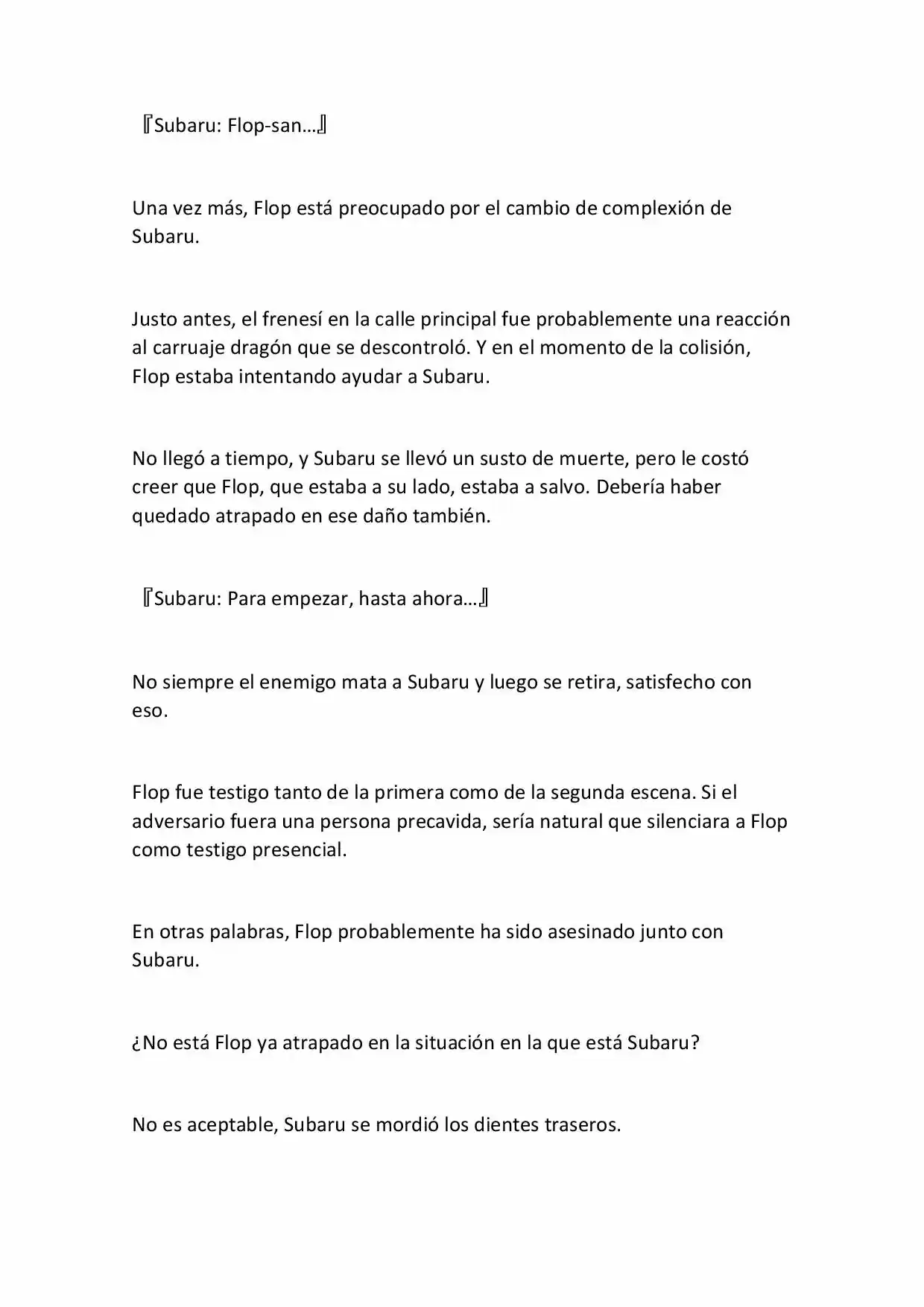 『Subaru: Flop-san…』

Una vez más, Flop está preocupado por el cambio de complexión de Subaru.

Justo antes, el frenesí en la calle principal fue probablemente una reacción al carruaje dragón que se descontroló. Y en el momento de la colisión, Flop estaba intentando ayudar a Subaru.

No llegó a tiempo, y Subaru se llevó un susto de muerte, pero le costó creer que Flop, que estaba a su lado, estaba a salvo. Debería haber quedado atrapado en ese daño también.

『Subaru: Para empezar, hasta ahora…』

No siempre el enemigo mata a Subaru y luego se retira, satisfecho con eso.

Flop fue testigo tanto de la primera como de la segunda escena. Si el adversario fuera una persona precavida, sería natural que silenciara a Flop como testigo presencial.

En otras palabras, Flop probablemente ha sido asesinado junto con Subaru.

¿No está Flop ya atrapado en la situación en la que está Subaru?

No es aceptable, Subaru se mordió los dientes traseros.